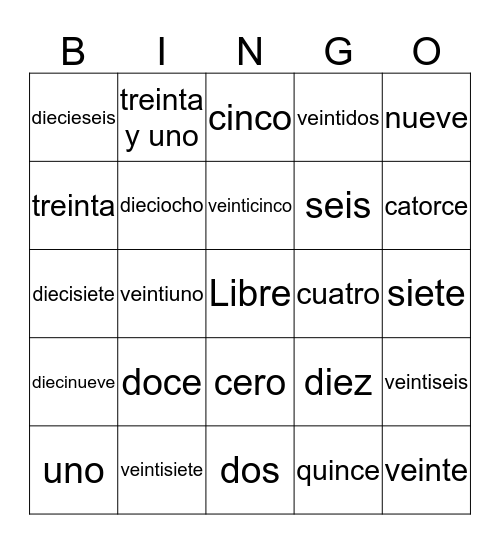 | B | I | N | G | O |
|---|---|---|---|---|
| diecieseis | treinta y uno | cinco | veintidos | nueve |
| treinta | dieciocho | veinticinco | seis | catorce |
| diecisiete | veintiuno | Libre | cuatro | siete |
| diecinueve | doce | cero | diez | veintiseis |
| uno | veintisiete | dos | quince | veinte |